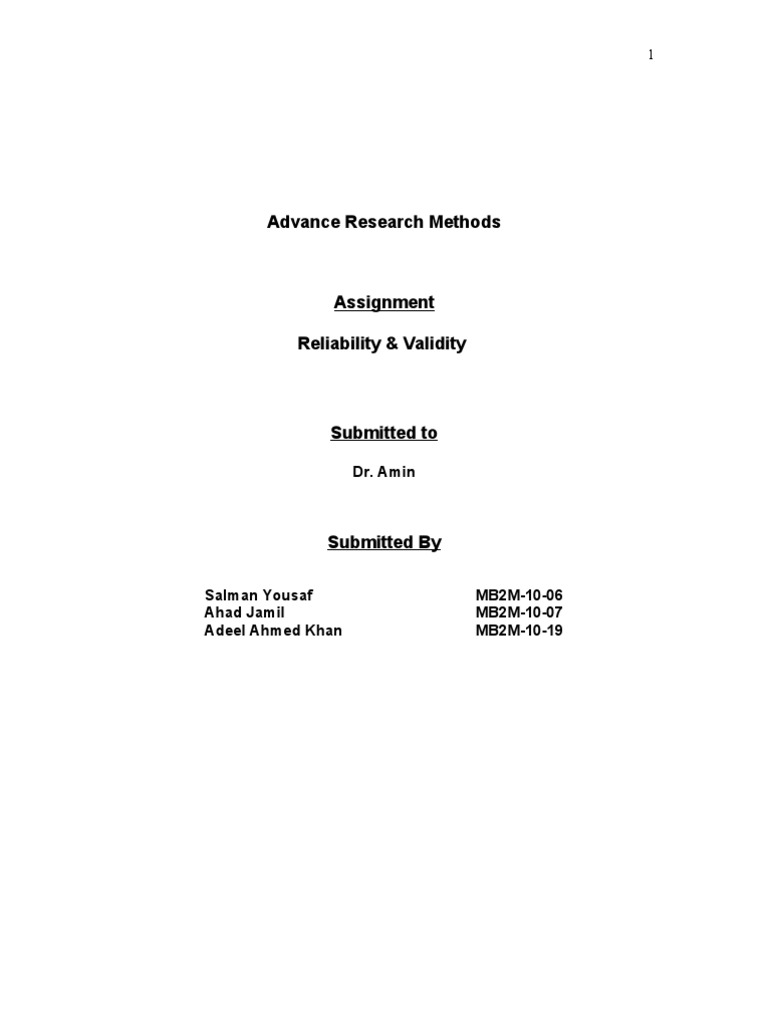 1

Advance Research Methods

Assignment

Reliability & Validity

Submitted to

Dr. Amin

Submitted By

Salman Yousaf MB2M-10-06
Ahad Jamil MB2M-10-07
Adeel Ahmed Khan MB2M-10-19